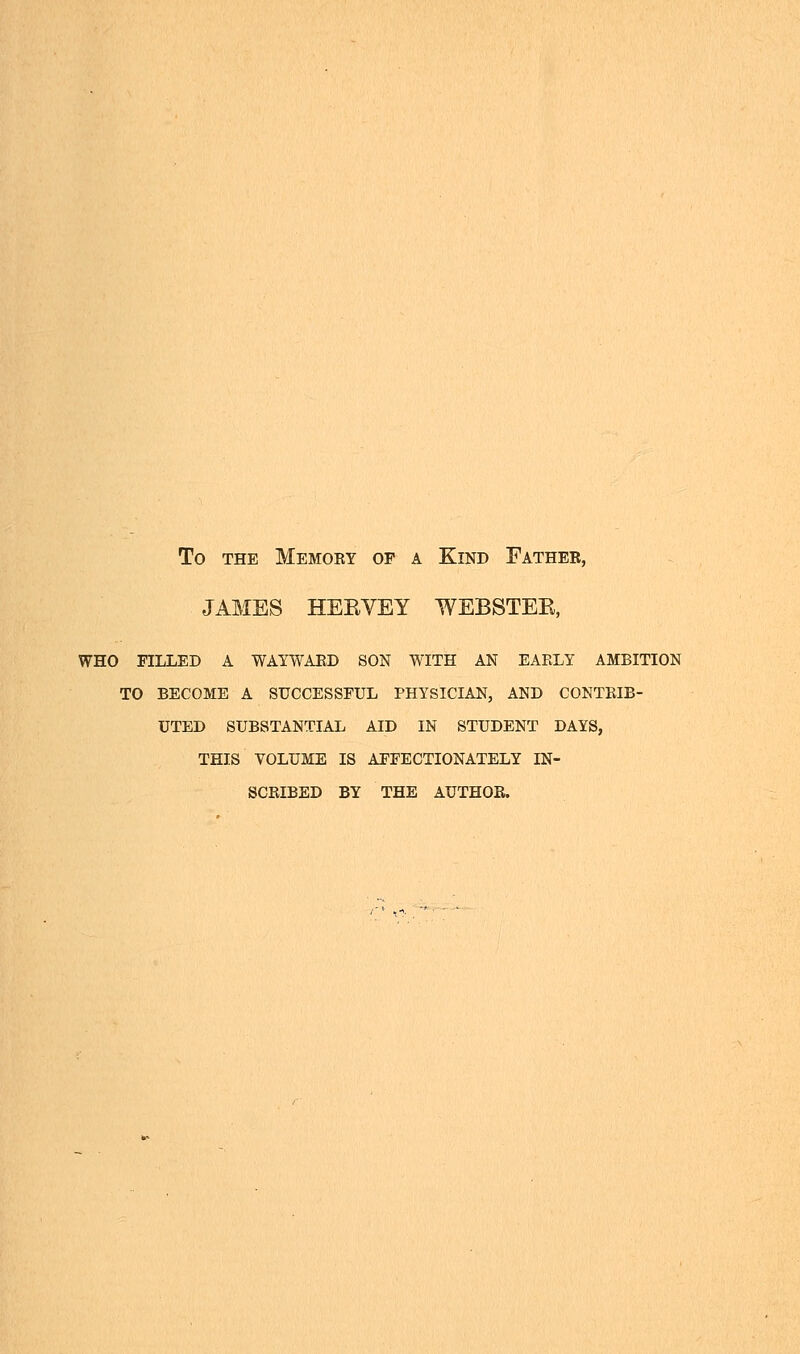 To the Memory of a Kind Father,

JAMES HERVEY WEBSTER,

WHO FILLED A WAYWARD SON WITH AN EARLY AMBITION TO BECOME A SUCCESSFUL PHYSICIAN, AND CONTRIBUTED SUBSTANTIAL AID IN STUDENT DAYS, THIS VOLUME IS AFFECTIONATELY INSCRIBED BY THE AUTHOR.